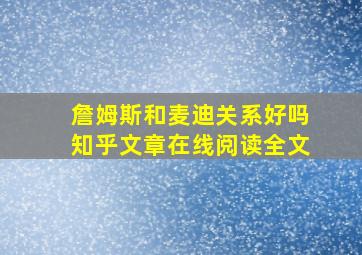 詹姆斯和麦迪关系好吗
知乎文章在线阅读全文